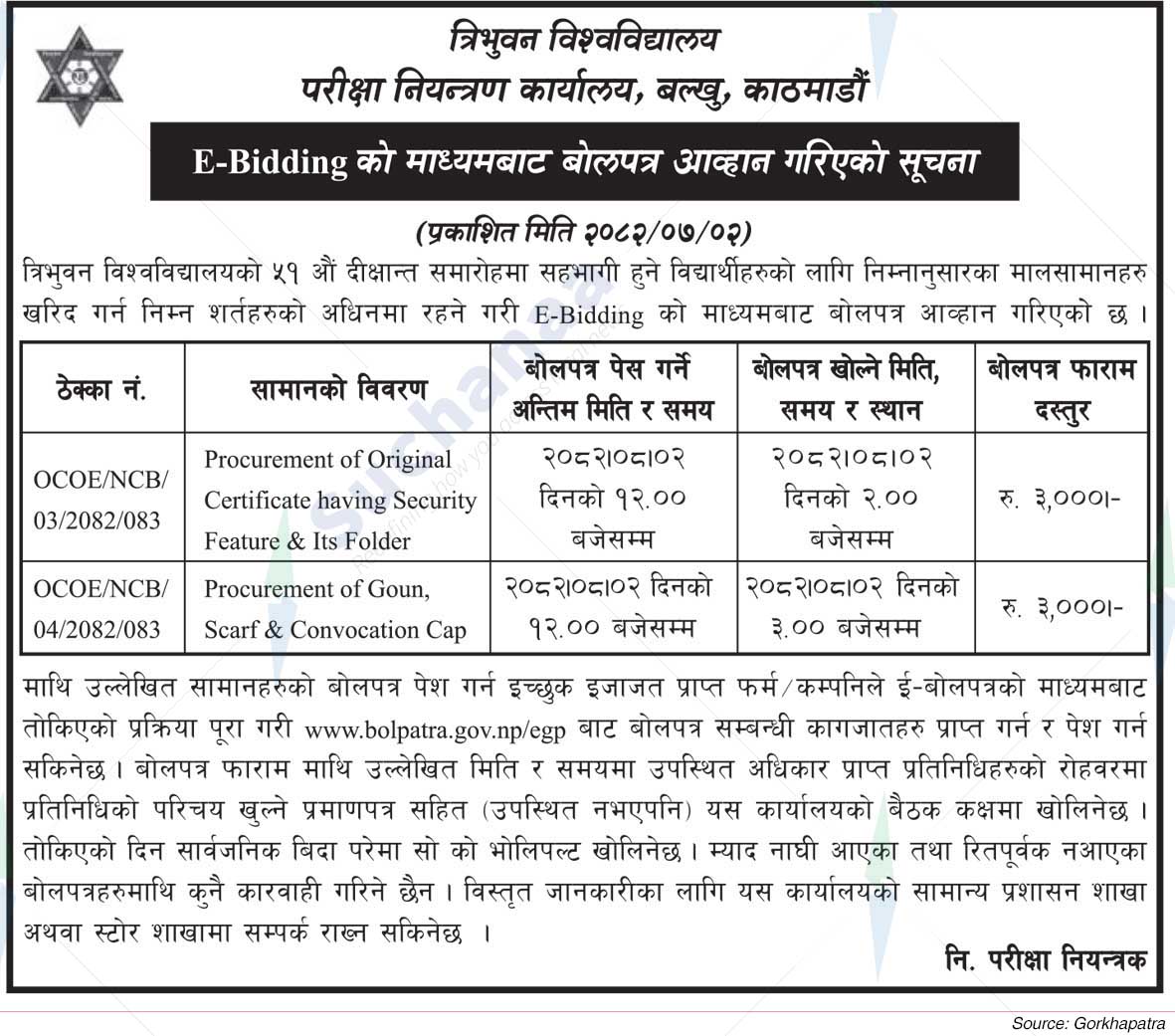 त्रिभुवन विश्वविद्यालय
परीक्षा नियन्त्रण कार्यालय, बल्खु, काठमाडौं

E-Bidding को माध्यमबाट बोलपत्र आव्हान गरिएको सूचना

(प्रकाशित मिति २०८२/०७/०२)

त्रिभुवन विश्वविद्यालयको ५१ औं दीक्षान्त समारोहमा सहभागी हुने विद्यार्थीहरुको लागि निम्नानुसारका मालसामानहरु खरिद गर्न निम्न शर्तहरुको अधिनमा रहने गरी E-Bidding को माध्यमबाट बोलपत्र आव्हान गरिएको छ ।

| ठेक्का नं. | सामानको विवरण | बोलपत्र पेस गर्ने अन्तिम मिति र समय | बोलपत्र खोल्ने मिति, समय र स्थान | बोलपत्र फाराम दस्तुर |
|---|---|---|---|---|
| OCOE/NCB/ 03/2082/083 | Procurement of Original Certificate having Security Feature & Its Folder | २०८२।०८।०२ दिनको १२.०० बजेसम्म | २०८२।०८।०२ दिनको २.०० बजेसम्म | रु. ३,०००।- |
| OCOE/NCB/ 04/2082/083 | Procurement of Goun, Scarf & Convocation Cap | २०८२।०८।०२ दिनको १२.०० बजेसम्म | २०८२।०८।०२ दिनको ३.०० बजेसम्म | रु. ३,०००।- |

माथि उल्लेखित सामानहरुको बोलपत्र पेश गर्न इच्छुक इजाजत प्राप्त फर्म/कम्पनिले ई-बोलपत्रको माध्यमबाट तोकिएको प्रक्रिया पूरा गरी www.bolpatra.gov.np/egp बाट बोलपत्र सम्बन्धी कागजातहरु प्राप्त गर्न र पेश गर्न सकिनेछ । बोलपत्र फाराम माथि उल्लेखित मिति र समयमा उपस्थित अधिकार प्राप्त प्रतिनिधिहरुको रोहवरमा प्रतिनिधिको परिचय खुल्ने प्रमाणपत्र सहित (उपस्थित नभएपनि) यस कार्यालयको बैठक कक्षमा खोलिनेछ । तोकिएको दिन सार्वजनिक बिदा परेमा सो को भोलिपल्ट खोलिनेछ । म्याद नाघी आएका तथा रितपूर्वक नआएका बोलपत्रहरुमाथि कुनै कारवाही गरिने छैन । विस्तृत जानकारीका लागि यस कार्यालयको सामान्य प्रशासन शाखा अथवा स्टोर शाखामा सम्पर्क राख्न सकिनेछ ।

नि. परीक्षा नियन्त्रक

Source: Gorkhapatra